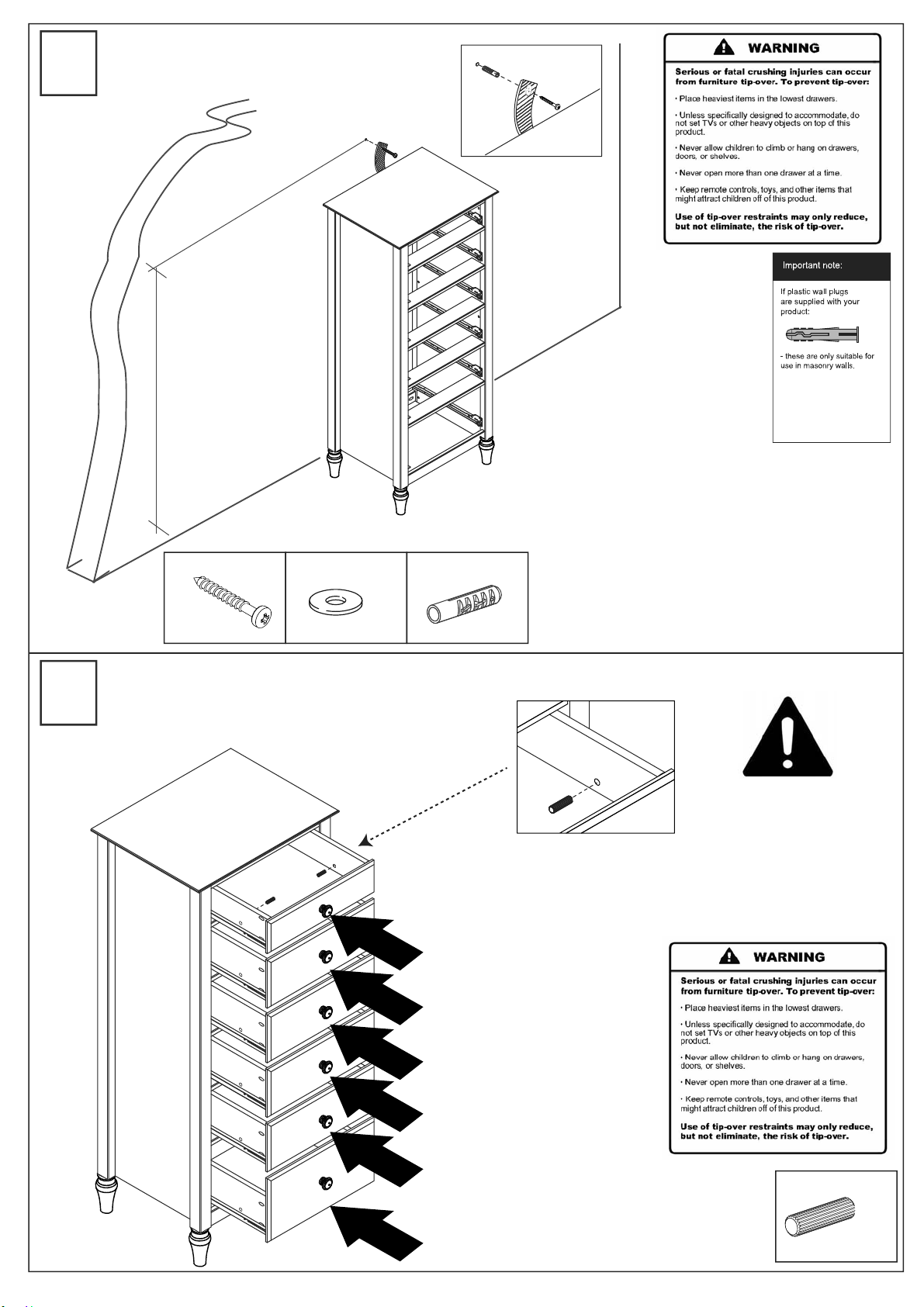 WARNING

Serious or fatal crushing injuries can occur from furniture tip-over. To prevent tip-over:

· Place heaviest items in the lowest drawers.

· Unless specifically designed to accommodate, do not set TVs or other heavy objects on top of this product.

· Never allow children to climb or hang on drawers, doors, or shelves.

· Never open more than one drawer at a time.

· Keep remote controls, toys, and other items that might attract children off of this product.

Use of tip-over restraints may only reduce, but not eliminate, the risk of tip-over.

Important note:

If plastic wall plugs are supplied with your product:

- these are only suitable for use in masonry walls.

WARNING

Serious or fatal crushing injuries can occur from furniture tip-over. To prevent tip-over:

· Place heaviest items in the lowest drawers.

· Unless specifically designed to accommodate, do not set TVs or other heavy objects on top of this product.

· Never allow children to climb or hang on drawers, doors, or shelves.

· Never open more than one drawer at a time.

· Keep remote controls, toys, and other items that might attract children off of this product.

Use of tip-over restraints may only reduce, but not eliminate, the risk of tip-over.